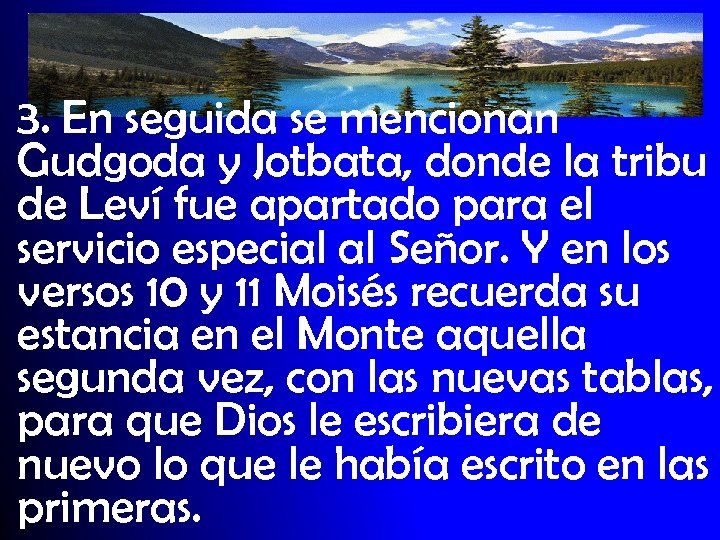 3. En seguida se mencionan Gudgoda y Jotbata, donde la tribu de Leví fue apartado para el servicio especial al Señor. Y en los versos 10 y 11 Moisés recuerda su estancia en el Monte aquella segunda vez, con las nuevas tablas, para que Dios le escribiera de nuevo lo que le había escrito en las primeras.